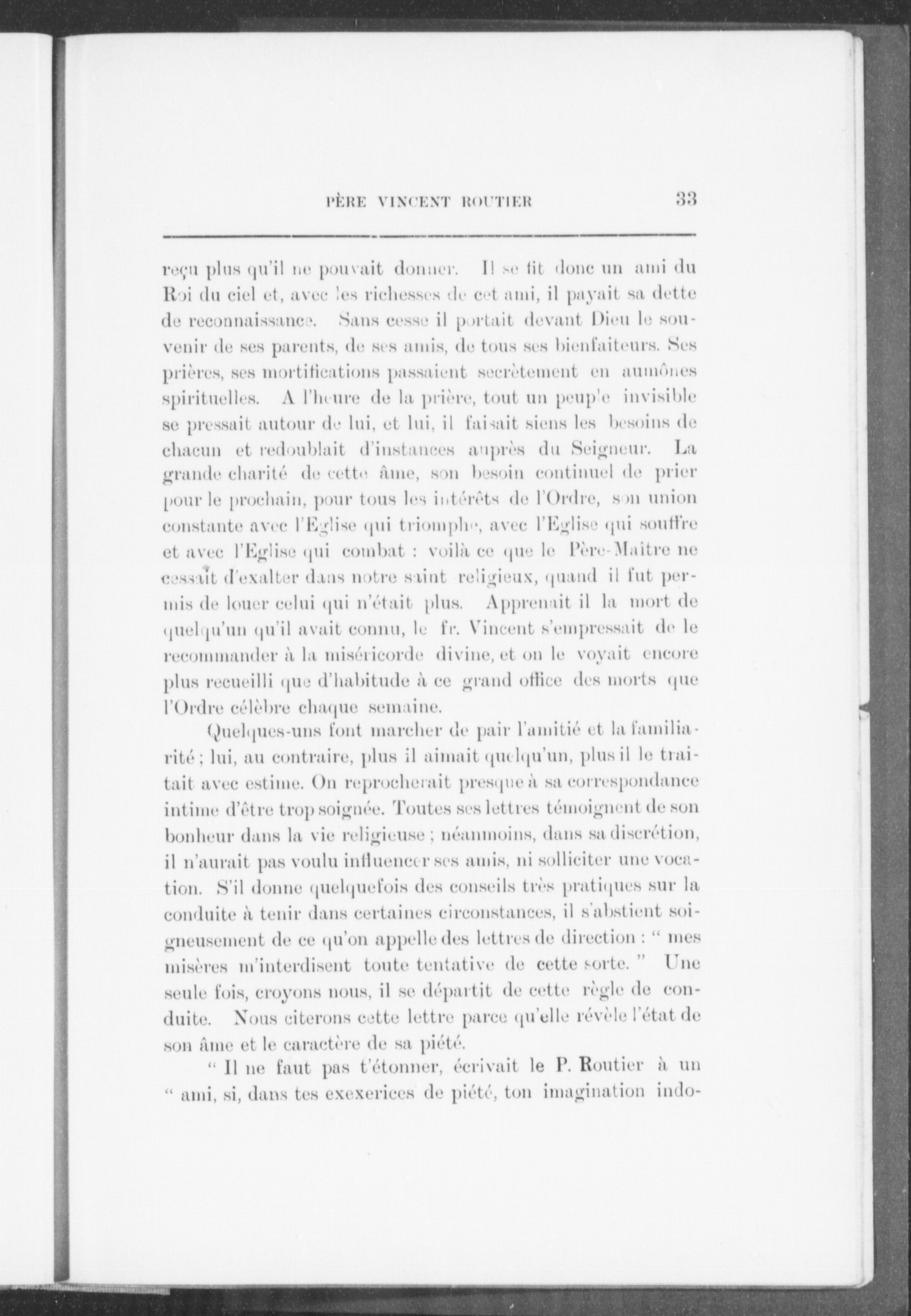 PÈRE VINCENT ROUTIER 33

reçu plus qu'il ne pouvait donner. Il se fit donc un ami du Roi du ciel et, avec les richesses de cet ami, il payait sa dette de reconnaissance. Sans cesse il portait devant Dieu le souvenir de ses parents, de ses amis, de tous ses bienfaiteurs. Ses prières, ses mortifications passaient secrètement en aumônes spirituelles. A l'heure de la prière, tout un peuple invisible se pressait autour de lui, et lui, il faisait siens les besoins de chacun et redoublait d'instances auprès du Seigneur. La grande charité de cette âme, son besoin continuel de prier pour le prochain, pour tous les intérêts de l'Ordre, son union constante avec l'Eglise qui triomphe, avec l'Eglise qui souffre et avec l'Eglise qui combat : voilà ce que le Père-Maître ne cessait d'exalter dans notre saint religieux, quand il fut permis de louer celui qui n'était plus. Apprenait il la mort de quelqu'un qu'il avait connu, le fr. Vincent s'empressait de le recommander à la miséricorde divine, et on le voyait encore plus recueilli que d'habitude à ce grand office des morts que l'Ordre célèbre chaque semaine.

Quelques-uns font marcher de pair l'amitié et la familiarité ; lui, au contraire, plus il aimait quelqu'un, plus il le traitait avec estime. On reprocherait presque à sa correspondance intime d'être trop soignée. Toutes ses lettres témoignent de son bonheur dans la vie religieuse ; néanmoins, dans sa discrétion, il n'aurait pas voulu influencer ses amis, ni solliciter une vocation. S'il donne quelquefois des conseils très pratiques sur la conduite à tenir dans certaines circonstances, il s'abstient soigneusement de ce qu'on appelle des lettres de direction : " mes misères m'interdisent toute tentative de cette sorte. " Une seule fois, croyons nous, il se départit de cette règle de conduite. Nous citerons cette lettre parce qu'elle révèle l'état de son âme et le caractère de sa piété.

" Il ne faut pas t'étonner, écrivait le P. Routier à un " ami, si, dans tes exexerices de piété, ton imagination indo-